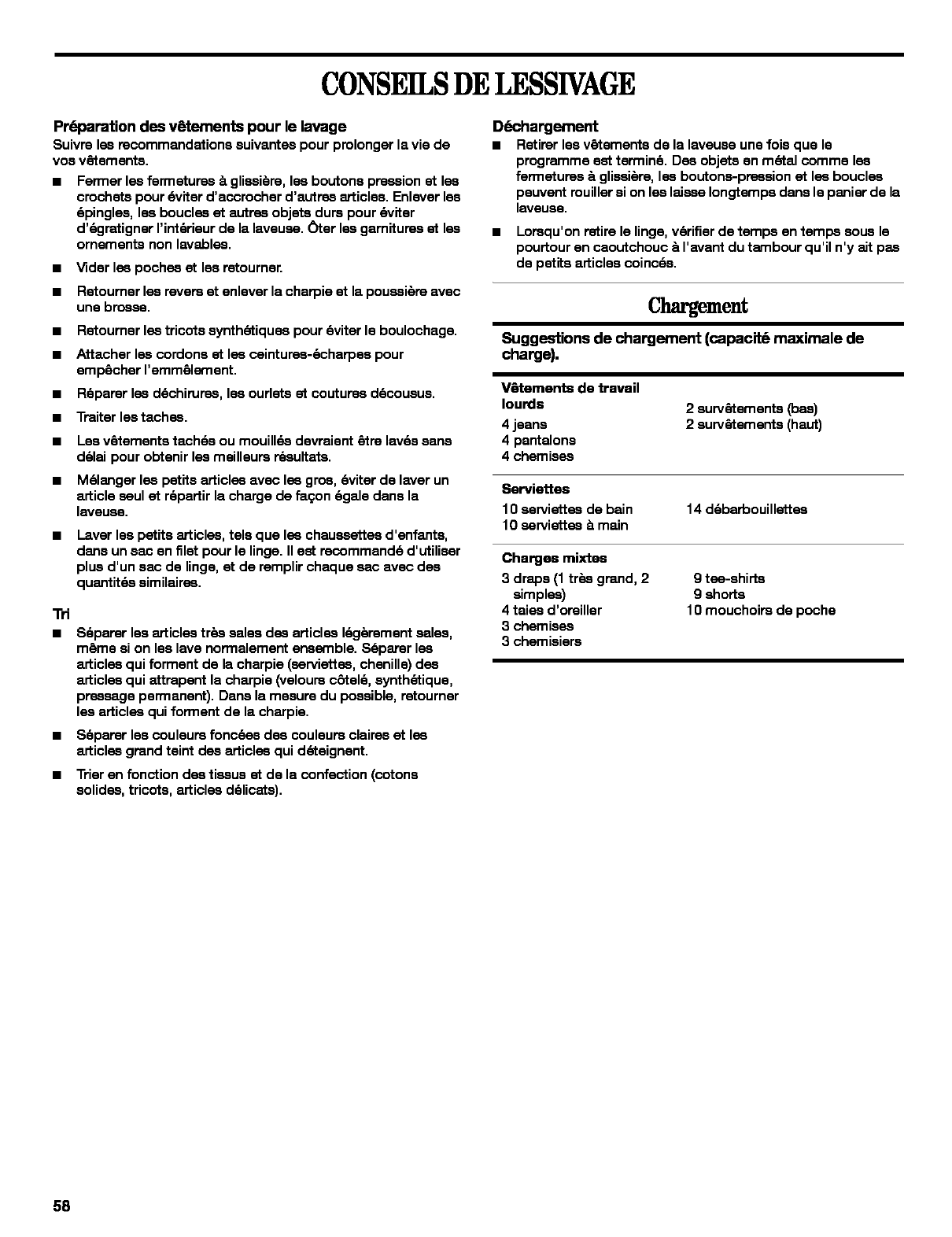 CONSEILS DE LESSIVAGE

Préparation des vêtements pour le lavage
Suivre les recommandations suivantes pour prolonger la vie de vos vêtements.

■ Fermer les fermetures à glissière, les boutons pression et les crochets pour éviter d'accrocher d'autres articles. Enlever les épingles, les boucles et autres objets durs pour éviter d'égratigner l'intérieur de la laveuse. Ôter les garnitures et les ornements non lavables.

■ Vider les poches et les retourner.

■ Retourner les revers et enlever la charpie et la poussière avec une brosse.

■ Retourner les tricots synthétiques pour éviter le boulochage.

■ Attacher les cordons et les ceintures-écharpes pour empêcher l'emmêlement.

■ Réparer les déchirures, les ourlets et coutures décousus.

■ Traiter les taches.

■ Les vêtements tachés ou mouillés devraient être lavés sans délai pour obtenir les meilleurs résultats.

■ Mélanger les petits articles avec les gros, éviter de laver un article seul et répartir la charge de façon égale dans la laveuse.

■ Laver les petits articles, tels que les chaussettes d'enfants, dans un sac en filet pour le linge. Il est recommandé d'utiliser plus d'un sac de linge, et de remplir chaque sac avec des quantités similaires.

Tri

■ Séparer les articles très sales des articles légèrement sales, même si on les lave normalement ensemble. Séparer les articles qui forment de la charpie (serviettes, chenille) des articles qui attrapent la charpie (velours côtelé, synthétique, pressage permanent). Dans la mesure du possible, retourner les articles qui forment de la charpie.

■ Séparer les couleurs foncées des couleurs claires et les articles grand teint des articles qui déteignent.

■ Trier en fonction des tissus et de la confection (cotons solides, tricots, articles délicats).

Déchargement

■ Retirer les vêtements de la laveuse une fois que le programme est terminé. Des objets en métal comme les fermetures à glissière, les boutons-pression et les boucles peuvent rouiller si on les laisse longtemps dans le panier de la laveuse.

■ Lorsqu'on retire le linge, vérifier de temps en temps sous le pourtour en caoutchouc à l'avant du tambour qu'il n'y ait pas de petits articles coincés.

Chargement

Suggestions de chargement (capacité maximale de charge).

Vêtements de travail lourds
4 jeans
4 pantalons
4 chemises
2 survêtements (bas)
2 survêtements (haut)

Serviettes
10 serviettes de bain
10 serviettes à main
14 débarbouillettes

Charges mixtes
3 draps (1 très grand, 2 simples)
4 taies d'oreiller
3 chemises
3 chemisiers
9 tee-shirts
9 shorts
10 mouchoirs de poche

58